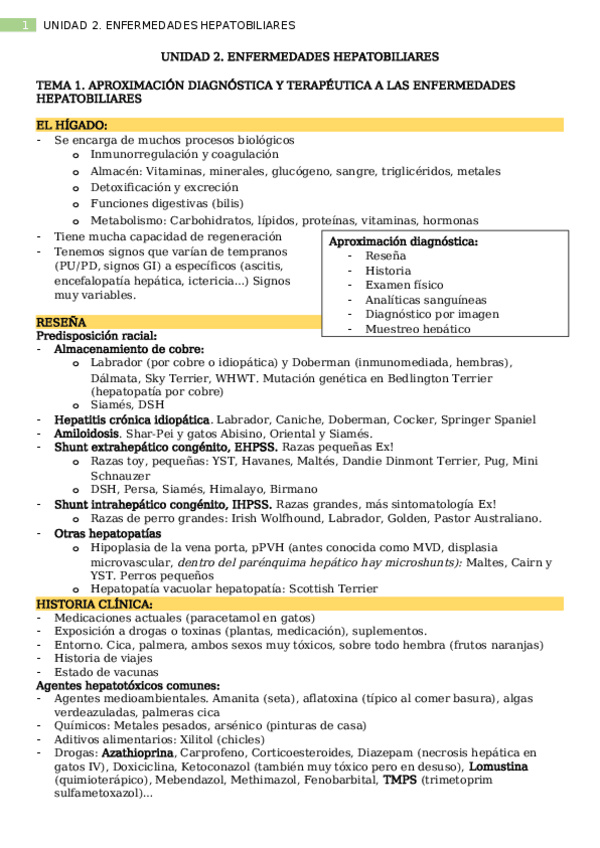 1 UNIDAD 2. ENFERMEDADES HEPATOBILIARES

UNIDAD 2. ENFERMEDADES HEPATOBILIARES

TEMA 1. APROXIMACIÓN DIAGNÓSTICA Y TERAPÉUTICA A LAS ENFERMEDADES HEPATOBILIARES

EL HÍGADO:
- Se encarga de muchos procesos biológicos
  o Inmunorregulación y coagulación
  o Almacén: Vitaminas, minerales, glucógeno, sangre, triglicéridos, metales
  o Detoxificación y excreción
  o Funciones digestivas (bilis)
  o Metabolismo: Carbohidratos, lípidos, proteínas, vitaminas, hormonas
- Tiene mucha capacidad de regeneración
- Tenemos signos que varían de tempranos (PU/PD, signos GI) a específicos (ascitis, encefalopatía hepática, ictericia...) Signos muy variables.

Aproximación diagnóstica:
- Reseña
- Historia
- Examen físico
- Analíticas sanguíneas
- Diagnóstico por imagen
- Muestreo hepático

RESEÑA
Predisposición racial:
- Almacenamiento de cobre:
  o Labrador (por cobre o idiopática) y Doberman (inmunomediada, hembras), Dálmata, Sky Terrier, WHWT. Mutación genética en Bedlington Terrier (hepatopatía por cobre)
  o Siamés, DSH
- Hepatitis crónica idiopática. Labrador, Caniche, Doberman, Cocker, Springer Spaniel
- Amiloidosis. Shar-Pei y gatos Abisino, Oriental y Siamés.
- Shunt extrahepático congénito, EHPSS. Razas pequeñas Ex!
  o Razas toy, pequeñas: YST, Havanes, Maltés, Dandie Dinmont Terrier, Pug, Mini Schnauzer
  o DSH, Persa, Siamés, Himalayo, Birmano
- Shunt intrahepático congénito, IHPSS. Razas grandes, más sintomatología Ex!
  o Razas de perro grandes: Irish Wolfhound, Labrador, Golden, Pastor Australiano.
- Otras hepatopatías
  o Hipoplasia de la vena porta, pPVH (antes conocida como MVD, displasia microvascular, dentro del parénquima hepático hay microshunts): Maltes, Cairn y YST. Perros pequeños
  o Hepatopatía vacuolar hepatopatía: Scottish Terrier

HISTORIA CLÍNICA:
- Medicaciones actuales (paracetamol en gatos)
- Exposición a drogas o toxinas (plantas, medicación), suplementos.
- Entorno. Cica, palmera, ambos sexos muy tóxicos, sobre todo hembra (frutos naranjas)
- Historia de viajes
- Estado de vacunas
Agentes hepatotóxicos comunes:
- Agentes medioambientales. Amanita (seta), aflatoxina (típico al comer basura), algas verdeazuladas, palmeras cica
- Químicos: Metales pesados, arsénico (pinturas de casa)
- Aditivos alimentarios: Xilitol (chicles)
- Drogas: Azathioprina, Carprofeno, Corticoesteroides, Diazepam (necrosis hepática en gatos IV), Doxiciclina, Ketoconazol (también muy tóxico pero en desuso), Lomustina (quimioterápico), Mebendazol, Methimazol, Fenobarbital, TMPS (trimetoprim sulfametoxazol)...